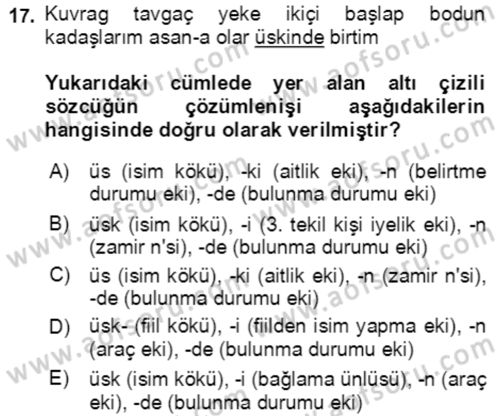 17. Kuvrag tavgaç yeke ikiçi başlap bodun kadaşlarım asan-a olar üskinde birtim

Yukarıdaki cümlede yer alan altı çizili sözcüğün çözümlenişi aşağıdakilerin hangisinde doğru olarak verilmiştir?

A) üs (isim kökü), -ki (aitlik eki), -n (belirtme durumu eki), -de (bulunma durumu eki)

B) üsk (isim kökü), -i (3. tekil kişi iyelik eki), -n (zamir n'si), -de (bulunma durumu eki)

C) üs (isim kökü), -ki (aitlik eki), -n (zamir n'si), -de (bulunma durumu eki)

D) üsk- (fiil kökü), -i (fiilden isim yapma eki), -n (araç eki), -de (bulunma durumu eki)

E) üsk (isim kökü), -i (bağlama ünlüsü), -n (araç eki), -de (bulunma durumu eki)

www.aofsoru.com